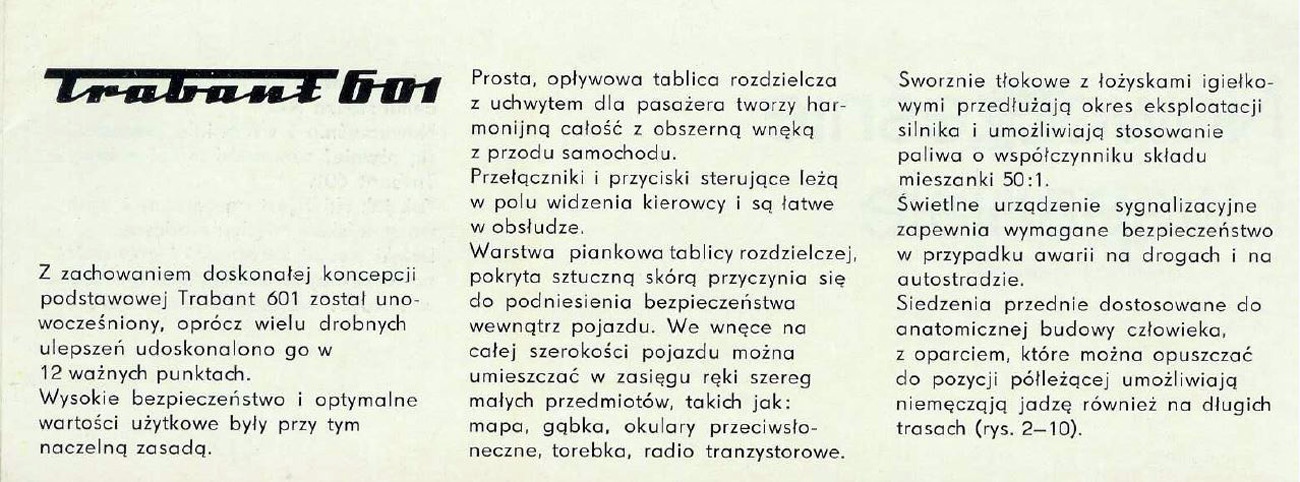 Trabant 601

Z zachowaniem doskonałej koncepcji podstawowej Trabant 601 został unowocześniony, oprócz wielu drobnych ulepszeń udoskonalono go w 12 ważnych punktach.
Wysokie bezpieczeństwo i optymalne wartości użytkowe były przy tym naczelną zasadą.

Prosta, opływowa tablica rozdzielcza z uchwytem dla pasażera tworzy harmonijną całość z obszerną wnęką z przodu samochodu.
Przełączniki i przyciski sterujące leżą w polu widzenia kierowcy i są łatwe w obsłudze.
Warstwa piankowa tablicy rozdzielczej, pokryta sztuczną skórą przyczynia się do podniesienia bezpieczeństwa wewnątrz pojazdu. We wnęce na całej szerokości pojazdu można umieszczać w zasięgu ręki szereg małych przedmiotów, takich jak: mapa, gąbka, okulary przeciwsłoneczne, torebka, radio tranzystorowe.

Sworznie tłokowe z łożyskami igiełkowymi przedłużają okres eksploatacji silnika i umożliwiają stosowanie paliwa o współczynniku składu mieszanki 50:1.
Świetlne urządzenie sygnalizacyjne zapewnia wymagane bezpieczeństwo w przypadku awarii na drogach i na autostradzie.
Siedzenia przednie dostosowane do anatomicznej budowy człowieka, z oparciem, które można opuszczać do pozycji półleżącej umożliwiają niemęczącą jadzę również na długich trasach (rys. 2—10).